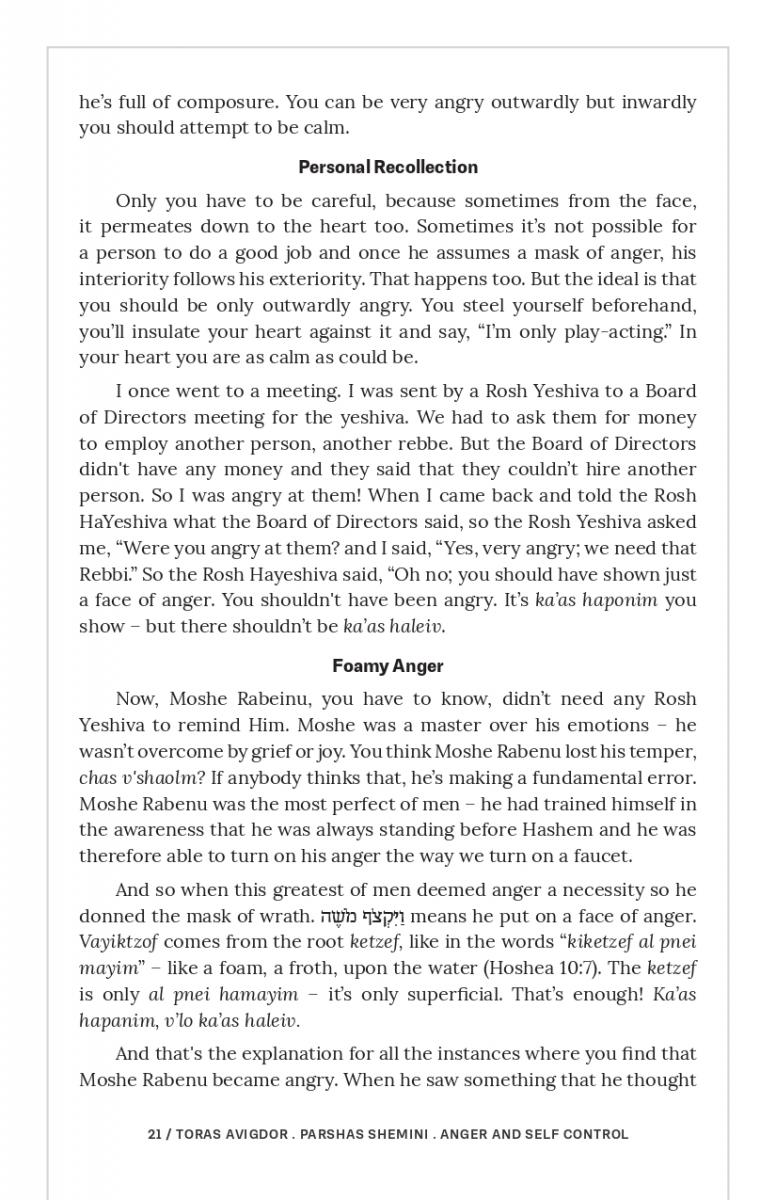 he's full of composure. You can be very angry outwardly but inwardly you should attempt to be calm.

Personal Recollection

Only you have to be careful, because sometimes from the face, it permeates down to the heart too. Sometimes it's not possible for a person to do a good job and once he assumes a mask of anger, his interiority follows his exteriority. That happens too. But the ideal is that you should be only outwardly angry. You steel yourself beforehand, you'll insulate your heart against it and say, "I'm only play-acting." In your heart you are as calm as could be.

I once went to a meeting. I was sent by a Rosh Yeshiva to a Board of Directors meeting for the yeshiva. We had to ask them for money to employ another person, another rebbe. But the Board of Directors didn't have any money and they said that they couldn't hire another person. So I was angry at them! When I came back and told the Rosh HaYeshiva what the Board of Directors said, so the Rosh Yeshiva asked me, "Were you angry at them? and I said, "Yes, very angry; we need that Rebbi." So the Rosh Hayeshiva said, "Oh no; you should have shown just a face of anger. You shouldn't have been angry. It's ka'as haponim you show – but there shouldn't be ka'as haleiv.

Foamy Anger

Now, Moshe Rabeinu, you have to know, didn't need any Rosh Yeshiva to remind Him. Moshe was a master over his emotions – he wasn't overcome by grief or joy. You think Moshe Rabenu lost his temper, chas v'shaolm? If anybody thinks that, he's making a fundamental error. Moshe Rabenu was the most perfect of men – he had trained himself in the awareness that he was always standing before Hashem and he was therefore able to turn on his anger the way we turn on a faucet.

And so when this greatest of men deemed anger a necessity so he donned the mask of wrath. וַיִּקְצֹף מֹשֶׁה means he put on a face of anger. Vayiktzof comes from the root ketzef, like in the words "kiketzef al pnei mayim" – like a foam, a froth, upon the water (Hoshea 10:7). The ketzef is only al pnei hamayim – it's only superficial. That's enough! Ka'as hapanim, v'lo ka'as haleiv.

And that's the explanation for all the instances where you find that Moshe Rabenu became angry. When he saw something that he thought

21 / TORAS AVIGDOR . PARSHAS SHEMINI . ANGER AND SELF CONTROL